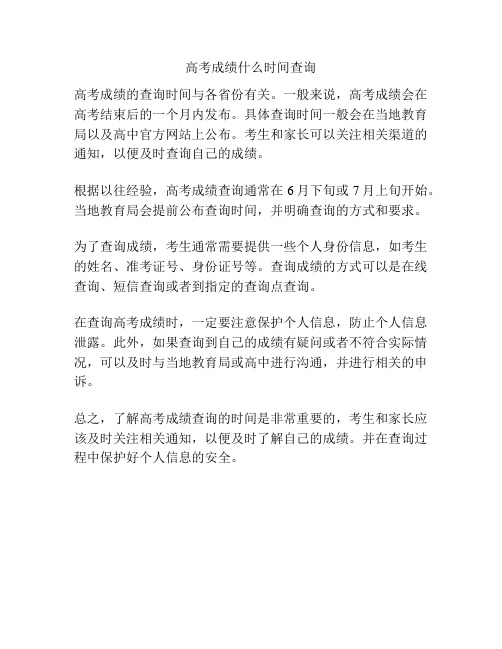 高考成绩什么时间查询

高考成绩的查询时间与各省份有关。一般来说，高考成绩会在高考结束后的一个月内发布。具体查询时间一般会在当地教育局以及高中官方网站上公布。考生和家长可以关注相关渠道的通知，以便及时查询自己的成绩。

根据以往经验，高考成绩查询通常在 6 月下旬或 7 月上旬开始。当地教育局会提前公布查询时间，并明确查询的方式和要求。

为了查询成绩，考生通常需要提供一些个人身份信息，如考生的姓名、准考证号、身份证号等。查询成绩的方式可以是在线查询、短信查询或者到指定的查询点查询。

在查询高考成绩时，一定要注意保护个人信息，防止个人信息泄露。此外，如果查询到自己的成绩有疑问或者不符合实际情况，可以及时与当地教育局或高中进行沟通，并进行相关的申诉。

总之，了解高考成绩查询的时间是非常重要的，考生和家长应该及时关注相关通知，以便及时了解自己的成绩。并在查询过程中保护好个人信息的安全。